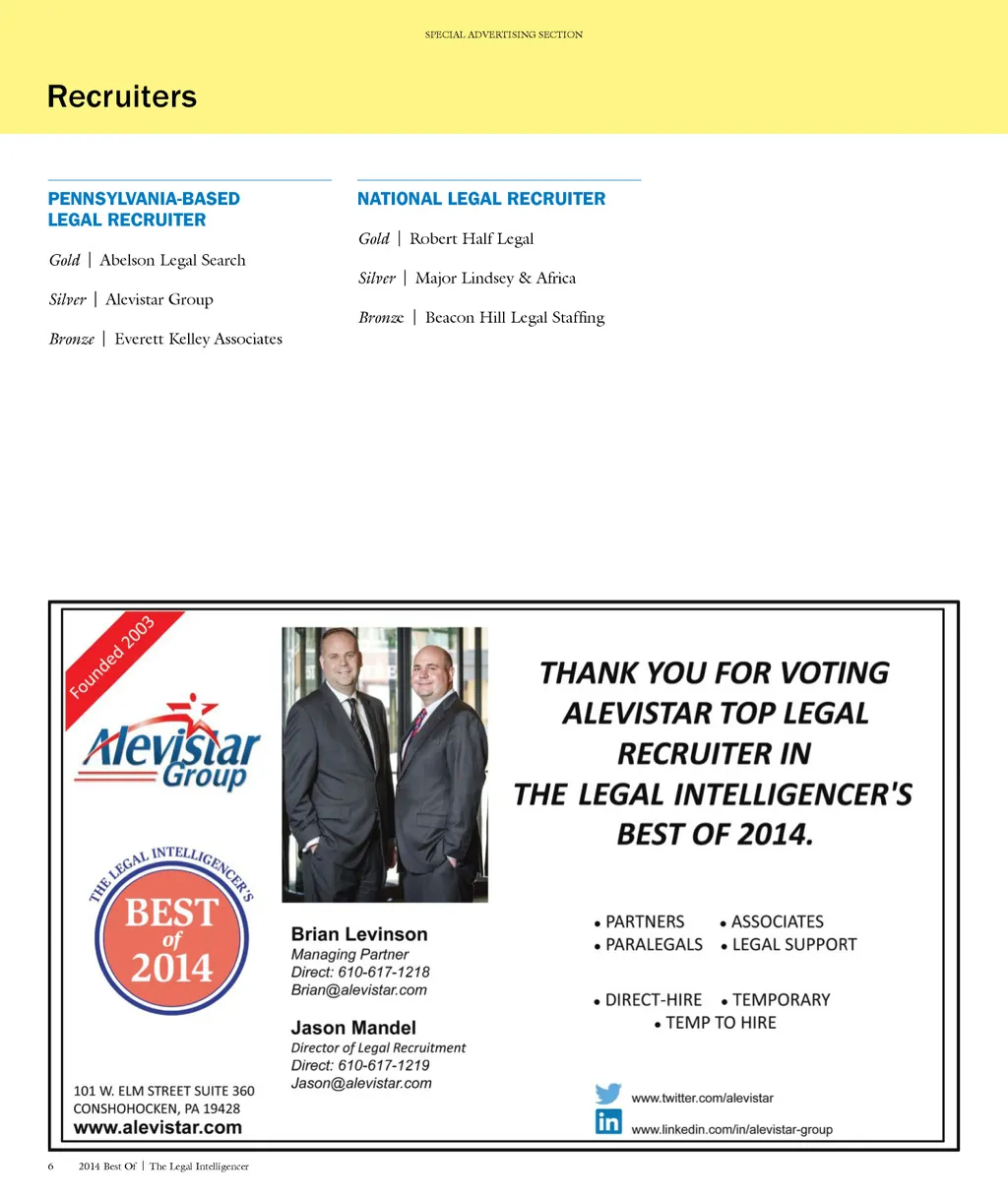 SPECIAL ADVERTISING SECTION

Recruiters

PENNSYLVANIA-BASED LEGAL RECRUITER

Gold | Abelson Legal Search

Silver | Alevistar Group

Bronze | Everett Kelley Associates

NATIONAL LEGAL RECRUITER

Gold | Robert Half Legal

Silver | Major Lindsey & Africa

Bronze | Beacon Hill Legal Staffing

Founded 2003

Alevistar Group

THE LEGAL INTELLIGENCER'S BEST of 2014

101 W. ELM STREET SUITE 360
CONSHOHOCKEN, PA 19428
www.alevistar.com

Brian Levinson
Managing Partner
Direct: 610-617-1218
Brian@alevistar.com

Jason Mandel
Director of Legal Recruitment
Direct: 610-617-1219
Jason@alevistar.com

THANK YOU FOR VOTING ALEVISTAR TOP LEGAL RECRUITER IN THE LEGAL INTELLIGENCER'S BEST OF 2014.

• PARTNERS • ASSOCIATES
• PARALEGALS • LEGAL SUPPORT

• DIRECT-HIRE • TEMPORARY
• TEMP TO HIRE

www.twitter.com/alevistar
www.linkedin.com/in/alevistar-group

6 2014 Best Of | The Legal Intelligencer